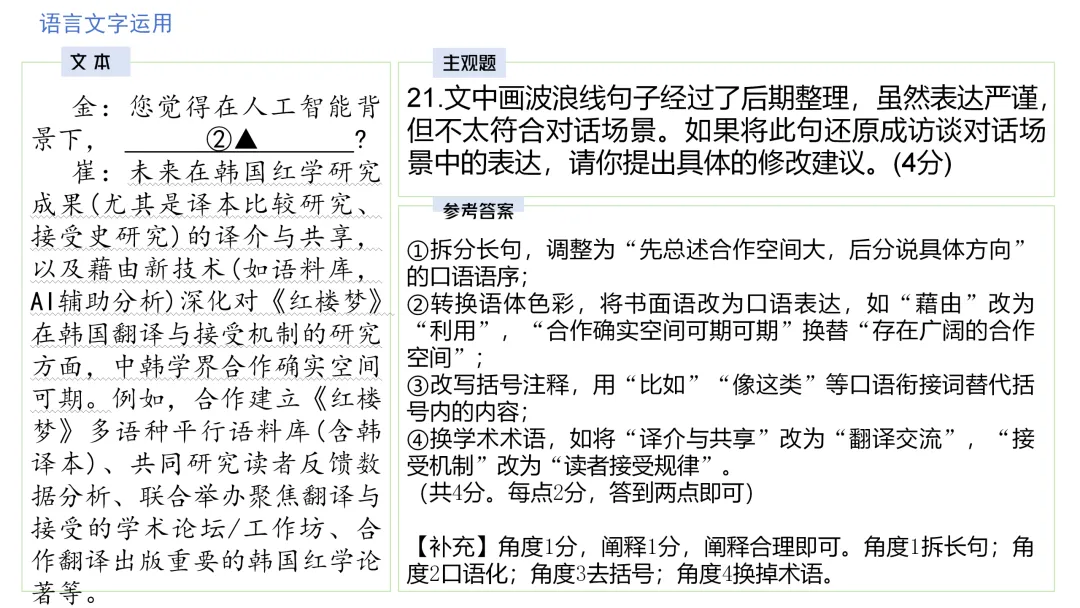 语言文字运用

文本

金：您觉得在人工智能背景下，____②▲____？

崔：未来在韩国红学研究成果(尤其是译本比较研究、接受史研究)的译介与共享，以及藉由新技术(如语料库，AI辅助分析)深化对《红楼梦》在韩国翻译与接受机制的研究方面，中韩学界合作确实空间可期。例如，合作建立《红楼梦》多语种平行语料库(含韩译本)、共同研究读者反馈数据分析、联合举办聚焦翻译与接受的学术论坛/工作坊、合作翻译出版重要的韩国红学论著等。

主观题

21.文中画波浪线句子经过了后期整理，虽然表达严谨，但不太符合对话场景。如果将此句还原成访谈对话场景中的表达，请你提出具体的修改建议。(4分)

参考答案

①拆分长句，调整为“先总述合作空间大，后分说具体方向”的口语语序；
②转换语体色彩，将书面语改为口语表达，如“藉由”改为“利用”，“合作确实空间可期可期”换替“存在广阔的合作空间”；
③改写括号注释，用“比如”“像这类”等口语衔接词替代括号内的内容；
④换学术术语，如将“译介与共享”改为“翻译交流”，“接受机制”改为“读者接受规律”。
(共4分。每点2分，答到两点即可)

【补充】角度1分，阐释1分，阐释合理即可。角度1拆长句；角度2口语化；角度3去括号；角度4换掉术语。